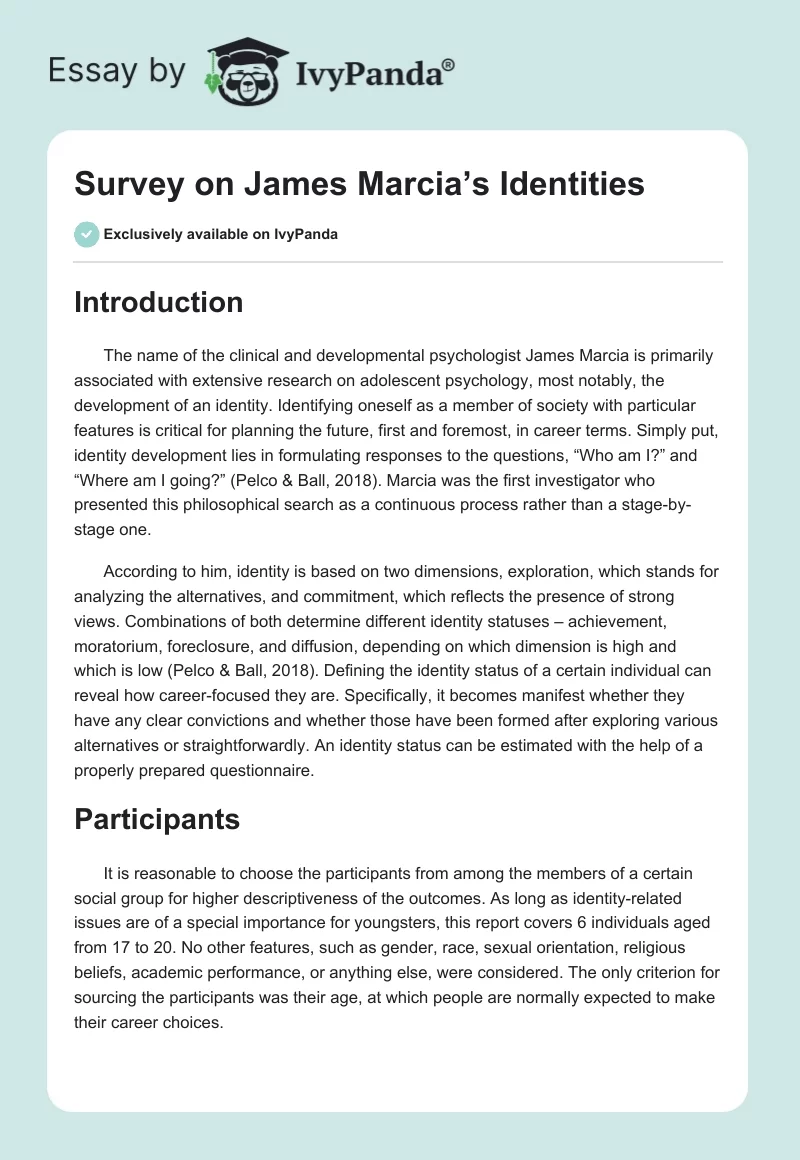 Essay by IvyPanda®

Survey on James Marcia’s Identities

Exclusively available on IvyPanda

Introduction

The name of the clinical and developmental psychologist James Marcia is primarily associated with extensive research on adolescent psychology, most notably, the development of an identity. Identifying oneself as a member of society with particular features is critical for planning the future, first and foremost, in career terms. Simply put, identity development lies in formulating responses to the questions, “Who am I?” and “Where am I going?” (Pelco & Ball, 2018). Marcia was the first investigator who presented this philosophical search as a continuous process rather than a stage-by-stage one.

According to him, identity is based on two dimensions, exploration, which stands for analyzing the alternatives, and commitment, which reflects the presence of strong views. Combinations of both determine different identity statuses – achievement, moratorium, foreclosure, and diffusion, depending on which dimension is high and which is low (Pelco & Ball, 2018). Defining the identity status of a certain individual can reveal how career-focused they are. Specifically, it becomes manifest whether they have any clear convictions and whether those have been formed after exploring various alternatives or straightforwardly. An identity status can be estimated with the help of a properly prepared questionnaire.

Participants

It is reasonable to choose the participants from among the members of a certain social group for higher descriptiveness of the outcomes. As long as identity-related issues are of a special importance for youngsters, this report covers 6 individuals aged from 17 to 20. No other features, such as gender, race, sexual orientation, religious beliefs, academic performance, or anything else, were considered. The only criterion for sourcing the participants was their age, at which people are normally expected to make their career choices.